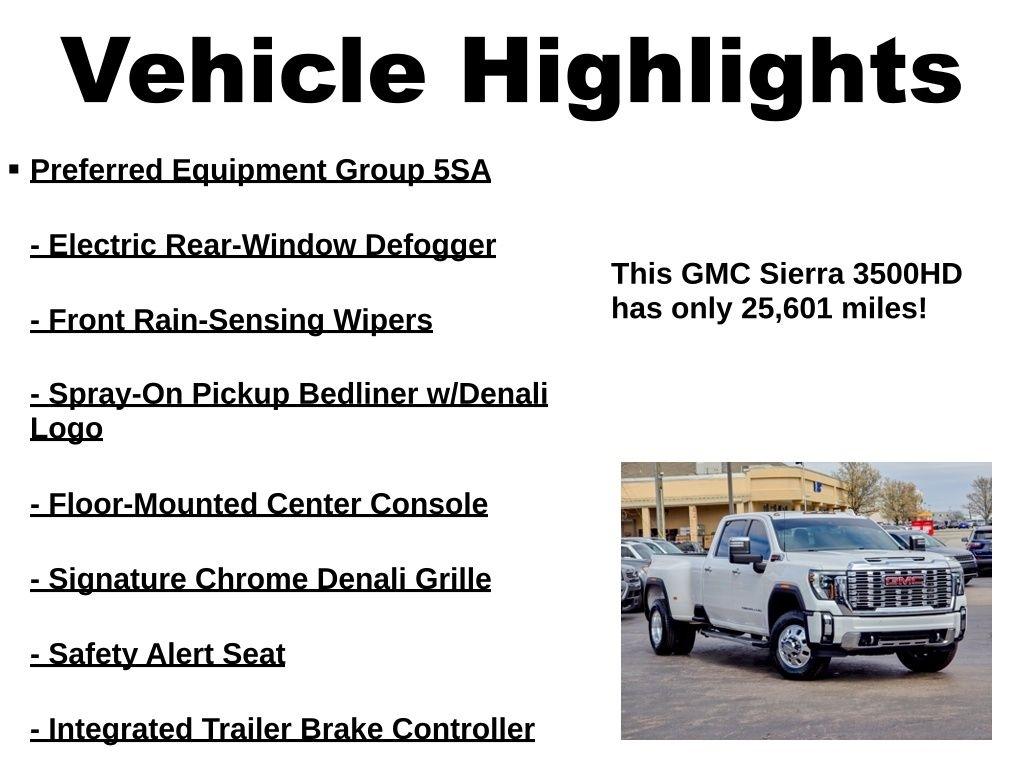 Vehicle Highlights

▪ Preferred Equipment Group 5SA

- Electric Rear-Window Defogger

- Front Rain-Sensing Wipers

- Spray-On Pickup Bedliner w/Denali Logo

- Floor-Mounted Center Console

- Signature Chrome Denali Grille

- Safety Alert Seat

- Integrated Trailer Brake Controller

This GMC Sierra 3500HD has only 25,601 miles!

GMC